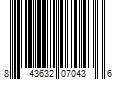 8 43632 07043 6